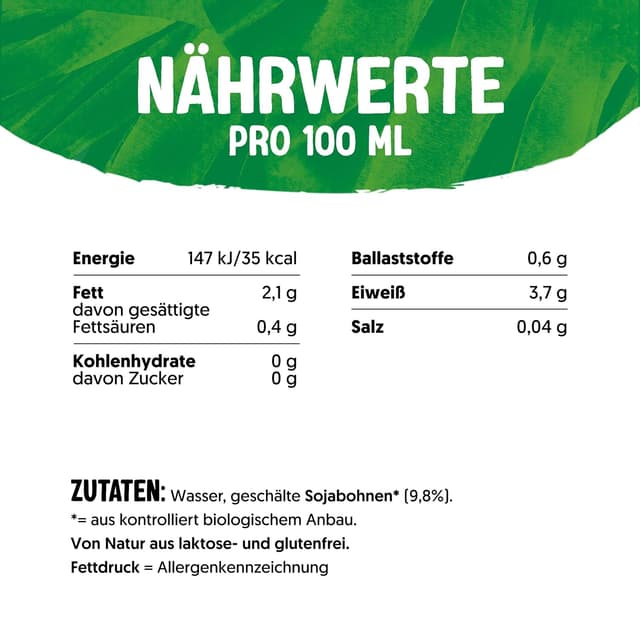 NÄHRWERTE
PRO 100 ML

| | |
|---|---|
| Energie | 147 kJ/35 kcal |
| Fett | 2,1 g |
| davon gesättigte Fettsäuren | 0,4 g |
| Kohlenhydrate | 0 g |
| davon Zucker | 0 g |

| | |
|---|---|
| Ballaststoffe | 0,6 g |
| Eiweiß | 3,7 g |
| Salz | 0,04 g |

ZUTATEN: Wasser, geschälte Sojabohnen* (9,8%).
*= aus kontrolliert biologischem Anbau.
Von Natur aus laktose- und glutenfrei.
Fettdruck = Allergenkennzeichnung